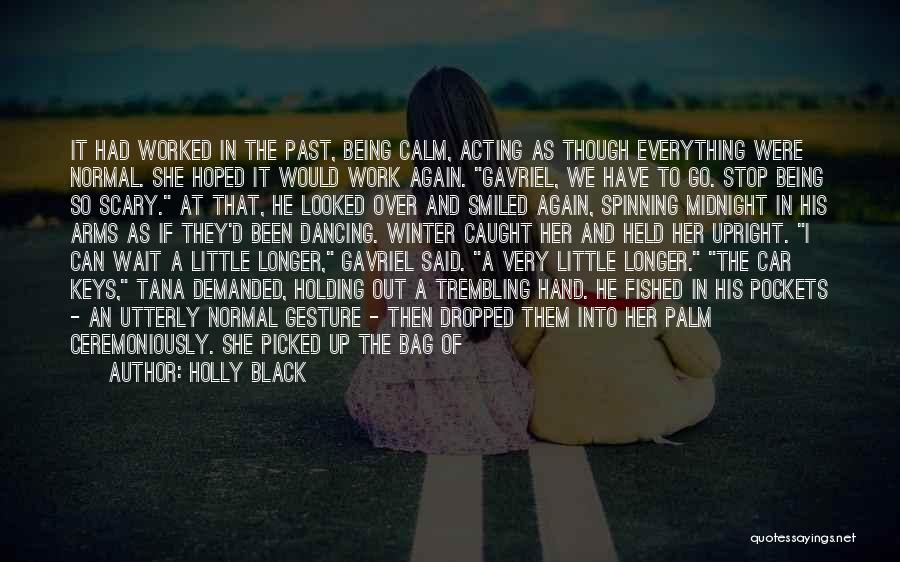 IT HAD WORKED IN THE PAST, BEING CALM, ACTING AS THOUGH EVERYTHING WERE NORMAL. SHE HOPED IT WOULD WORK AGAIN. "GAVRIEL, WE HAVE TO GO. STOP BEING SO SCARY." AT THAT, HE LOOKED OVER AND SMILED AGAIN, SPINNING MIDNIGHT IN HIS ARMS AS IF THEY'D BEEN DANCING. WINTER CAUGHT HER AND HELD HER UPRIGHT. "I CAN WAIT A LITTLE LONGER," GAVRIEL SAID. "A VERY LITTLE LONGER." "THE CAR KEYS," TANA DEMANDED, HOLDING OUT A TREMBLING HAND. HE FISHED IN HIS POCKETS - AN UTTERLY NORMAL GESTURE - THEN DROPPED THEM INTO HER PALM CEREMONIOUSLY. SHE PICKED UP THE BAG OF

AUTHOR: HOLLY BLACK

quotessayings.net